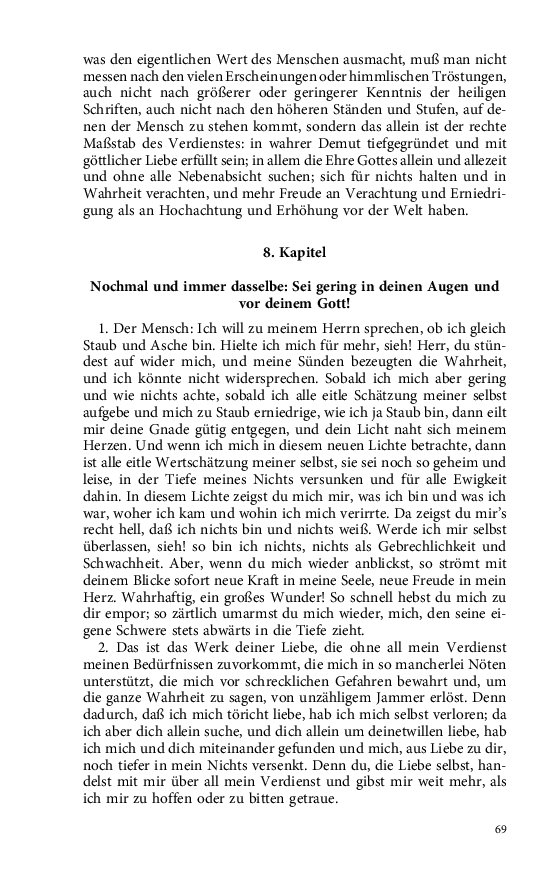 was den eigentlichen Wert des Menschen ausmacht, muß man nicht messen nach den vielen Erscheinungen oder himmlischen Tröstungen, auch nicht nach größerer oder geringerer Kenntnis der heiligen Schriften, auch nicht nach den höheren Ständen und Stufen, auf denen der Mensch zu stehen kommt, sondern das allein ist der rechte Maßstab des Verdienstes: in wahrer Demut tiefgegründet und mit göttlicher Liebe erfüllt sein; in allem die Ehre Gottes allein und allezeit und ohne alle Nebenabsicht suchen; sich für nichts halten und in Wahrheit verachten, und mehr Freude an Verachtung und Erniedrigung als an Hochachtung und Erhöhung vor der Welt haben.

8. Kapitel

Nochmal und immer dasselbe: Sei gering in deinen Augen und vor deinem Gott!

1. Der Mensch: Ich will zu meinem Herrn sprechen, ob ich gleich Staub und Asche bin. Hielte ich mich für mehr, sieh! Herr, du stündest auf wider mich, und meine Sünden bezeugten die Wahrheit, und ich könnte nicht widersprechen. Sobald ich mich aber gering und wie nichts achte, sobald ich alle eitle Schätzung meiner selbst aufgebe und mich zu Staub erniedrige, wie ich ja Staub bin, dann eilt mir deine Gnade gütig entgegen, und dein Licht naht sich meinem Herzen. Und wenn ich mich in diesem neuen Lichte betrachte, dann ist alle eitle Wertschätzung meiner selbst, sie sei noch so geheim und leise, in der Tiefe meines Nichts versunken und für alle Ewigkeit dahin. In diesem Lichte zeigst du mich mir, was ich bin und was ich war, woher ich kam und wohin ich mich verirrte. Da zeigst du mir's recht hell, daß ich nichts bin und nichts weiß. Werde ich mir selbst überlassen, sieh! so bin ich nichts, nichts als Gebrechlichkeit und Schwachheit. Aber, wenn du mich wieder anblickst, so strömt mit deinem Blicke sofort neue Kraft in meine Seele, neue Freude in mein Herz. Wahrhaftig, ein großes Wunder! So schnell hebst du mich zu dir empor; so zärtlich umarmst du mich wieder, mich, den seine eigene Schwere stets abwärts in die Tiefe zieht.

2. Das ist das Werk deiner Liebe, die ohne all mein Verdienst meinen Bedürfnissen zuvorkommt, die mich in so mancherlei Nöten unterstützt, die mich vor schrecklichen Gefahren bewahrt und, um die ganze Wahrheit zu sagen, von unzähligem Jammer erlöst. Denn dadurch, daß ich mich töricht liebe, hab ich mich selbst verloren; da ich aber dich allein suche, und dich allein um deinetwillen liebe, hab ich mich und dich miteinander gefunden und mich, aus Liebe zu dir, noch tiefer in mein Nichts versenkt. Denn du, die Liebe selbst, handelst mit mir über all mein Verdienst und gibst mir weit mehr, als ich mir zu hoffen oder zu bitten getraue.

69